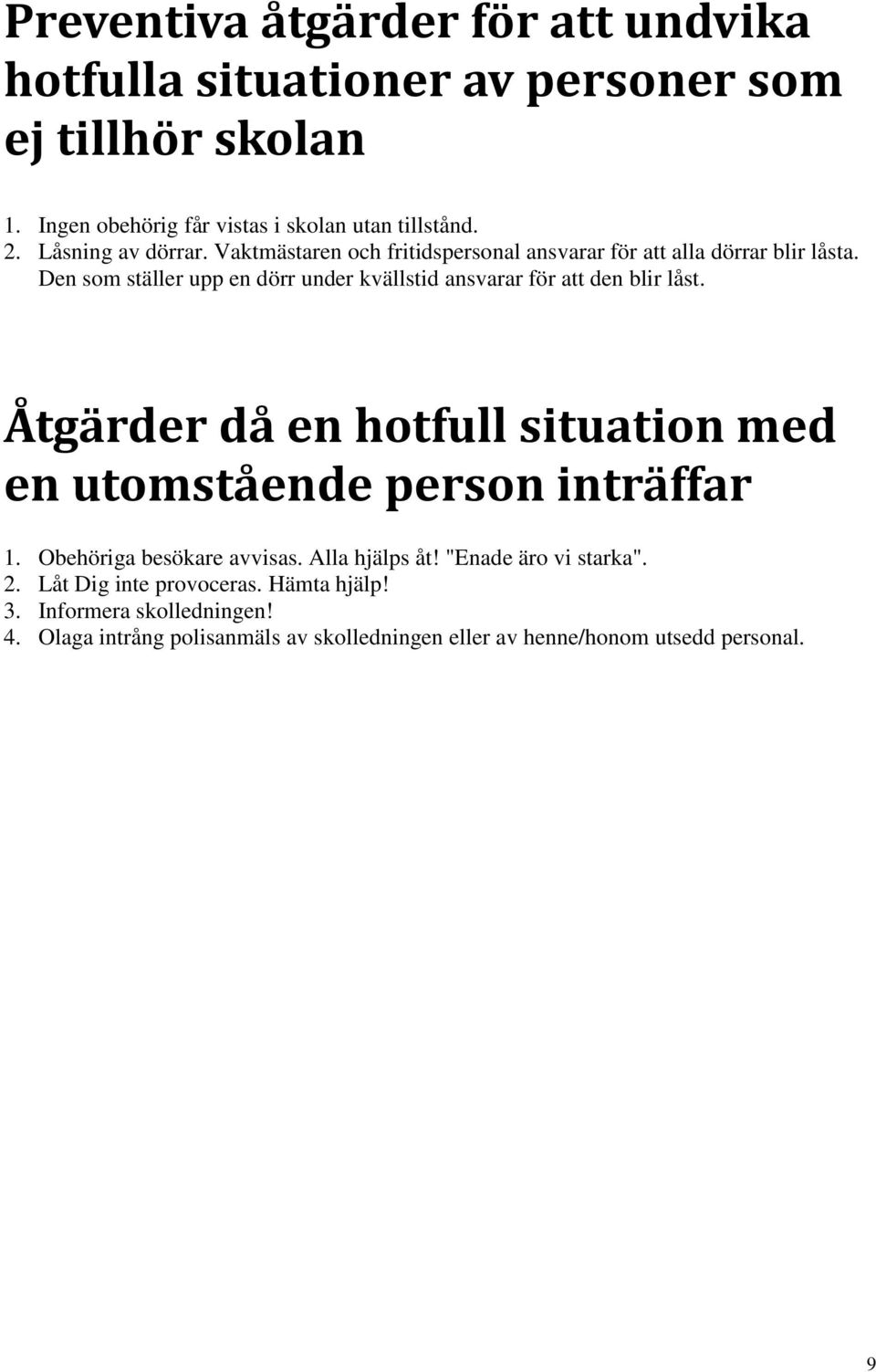 Preventiva åtgärder för att undvika hotfulla situationer av personer som ej tillhör skolan

1. Ingen obehörig får vistas i skolan utan tillstånd.
2. Låsning av dörrar. Vaktmästaren och fritidspersonal ansvarar för att alla dörrar blir låsta. Den som ställer upp en dörr under kvällstid ansvarar för att den blir låst.

Åtgärder då en hotfull situation med en utomstående person inträffar

1. Obehöriga besökare avvisas. Alla hjälps åt! "Enade äro vi starka".
2. Låt Dig inte provoceras. Hämta hjälp!
3. Informera skolledningen!
4. Olaga intrång polisanmäls av skolledningen eller av henne/honom utsedd personal.

9